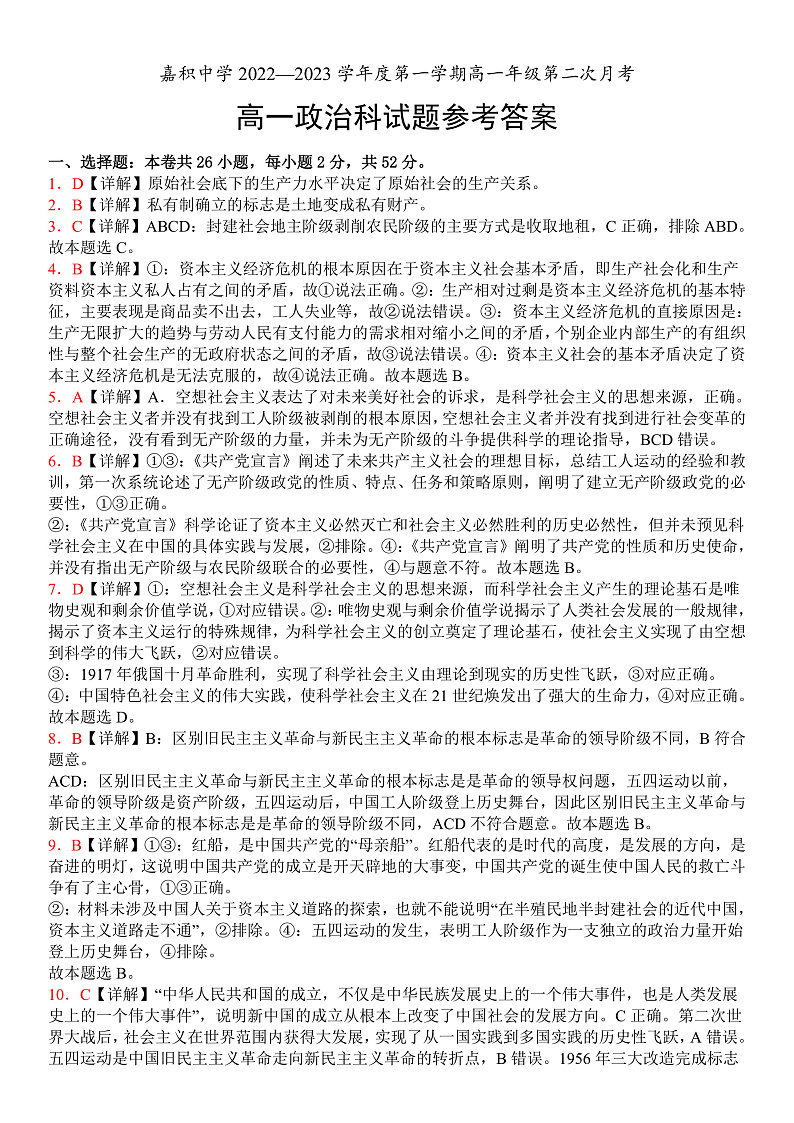 嘉积中学 2022—2023 学年度第一学期高一年级第二次月考

高一政治科试题参考答案

一、选择题：本卷共 26 小题，每小题 2 分，共 52 分。

1. D【详解】原始社会底下的生产力水平决定了原始社会的生产关系。

2. B【详解】私有制确立的标志是土地变成私有财产。

3. C【详解】ABCD：封建社会地主阶级剥削农民阶级的主要方式是收取地租，C 正确，排除 ABD。故本题选 C。

4. B【详解】①：资本主义经济危机的根本原因在于资本主义社会基本矛盾，即生产社会化和生产资料资本主义私人占有之间的矛盾，故①说法正确。②：生产相对过剩是资本主义经济危机的基本特征，主要表现是商品卖不出去，工人失业等，故②说法错误。③：资本主义经济危机的直接原因是：生产无限扩大的趋势与劳动人民有支付能力的需求相对缩小之间的矛盾，个别企业内部生产的有组织性与整个社会生产的无政府状态之间的矛盾，故③说法错误。④：资本主义社会的基本矛盾决定了资本主义经济危机是无法克服的，故④说法正确。故本题选 B。

5. A【详解】A．空想社会主义表达了对未来美好社会的诉求，是科学社会主义的思想来源，正确。空想社会主义者并没有找到工人阶级被剥削的根本原因，空想社会主义者并没有找到进行社会变革的正确途径，没有看到无产阶级的力量，并未为无产阶级的斗争提供科学的理论指导，BCD 错误。

6. B【详解】①③：《共产党宣言》阐述了未来共产主义社会的理想目标，总结工人运动的经验和教训，第一次系统论述了无产阶级政党的性质、特点、任务和策略原则，阐明了建立无产阶级政党的必要性，①③正确。
②：《共产党宣言》科学论证了资本主义必然灭亡和社会主义必然胜利的历史必然性，但并未预见科学社会主义在中国的具体实践与发展，②排除。④：《共产党宣言》阐明了共产党的性质和历史使命，并没有指出无产阶级与农民阶级联合的必要性，④与题意不符。故本题选 B。

7. D【详解】①：空想社会主义是科学社会主义的思想来源，而科学社会主义产生的理论基石是唯物史观和剩余价值学说，①对应错误。②：唯物史观与剩余价值学说揭示了人类社会发展的一般规律，揭示了资本主义运行的特殊规律，为科学社会主义的创立奠定了理论基石，使社会主义实现了由空想到科学的伟大飞跃，②对应错误。
③：1917 年俄国十月革命胜利，实现了科学社会主义由理论到现实的历史性飞跃，③对应正确。
④：中国特色社会主义的伟大实践，使科学社会主义在 21 世纪焕发出了强大的生命力，④对应正确。故本题选 D。

8. B【详解】B：区别旧民主主义革命与新民主主义革命的根本标志是革命的领导阶级不同，B 符合题意。
ACD：区别旧民主主义革命与新民主主义革命的根本标志是是革命的领导权问题，五四运动以前，革命的领导阶级是资产阶级，五四运动后，中国工人阶级登上历史舞台，因此区别旧民主主义革命与新民主主义革命的根本标志是是革命的领导阶级不同，ACD 不符合题意。故本题选 B。

9. B【详解】①③：红船，是中国共产党的“母亲船”。红船代表的是时代的高度，是发展的方向，是奋进的明灯，这说明中国共产党的成立是开天辟地的大事变，中国共产党的诞生使中国人民的救亡斗争有了主心骨，①③正确。
②：材料未涉及中国人关于资本主义道路的探索，也就不能说明“在半殖民地半封建社会的近代中国，资本主义道路走不通”，②排除。④：五四运动的发生，表明工人阶级作为一支独立的政治力量开始登上历史舞台，④排除。
故本题选 B。

10. C【详解】“中华人民共和国的成立，不仅是中华民族发展史上的一个伟大事件，也是人类发展史上的一个伟大事件”，说明新中国的成立从根本上改变了中国社会的发展方向。C 正确。第二次世界大战后，社会主义在世界范围内获得大发展，实现了从一国实践到多国实践的历史性飞跃，A 错误。五四运动是中国旧民主主义革命走向新民主主义革命的转折点，B 错误。1956 年三大改造完成标志